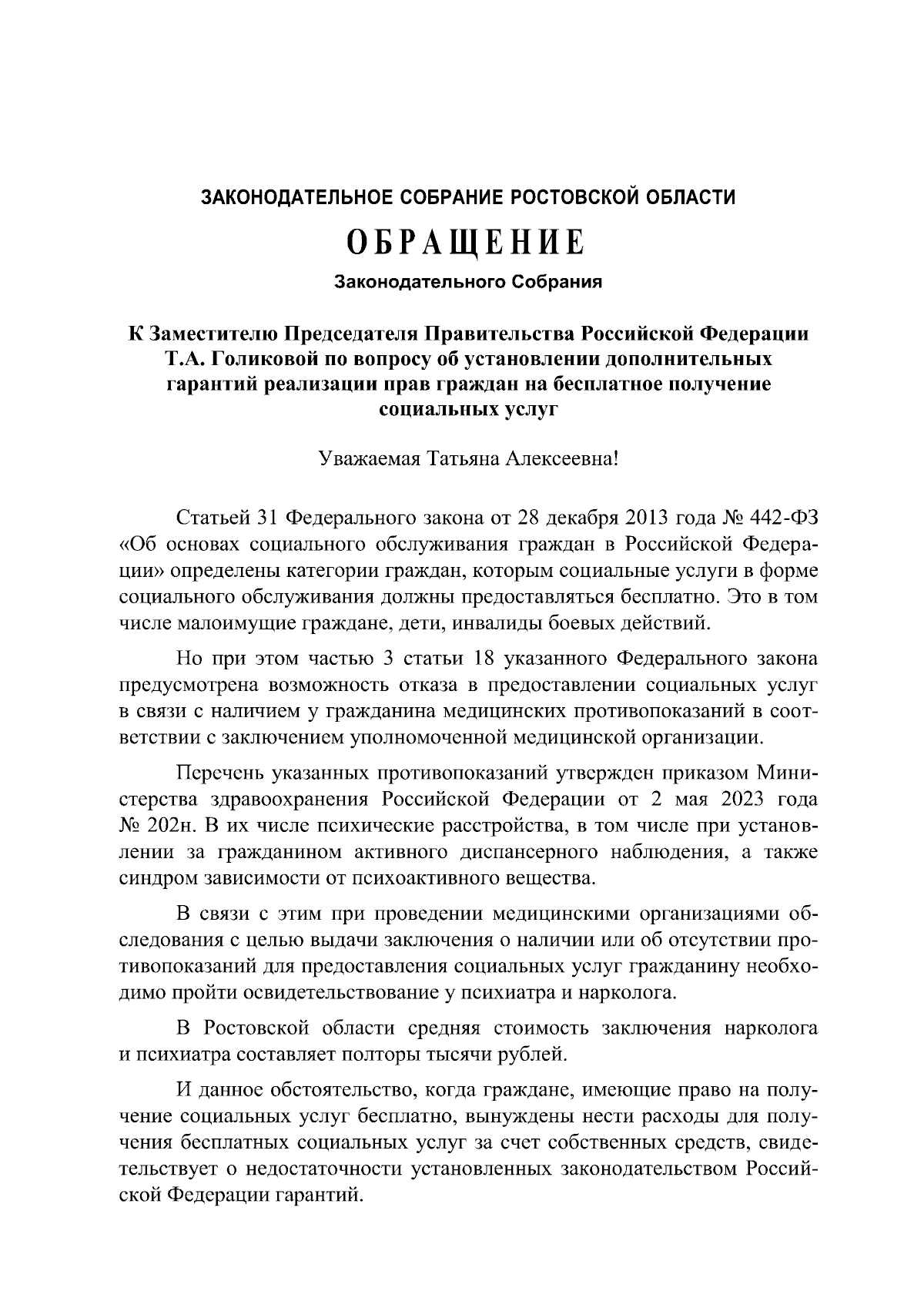 ЗАКОНОДАТЕЛЬНОЕ СОБРАНИЕ РОСТОВСКОЙ ОБЛАСТИ

ОБРАЩЕНИЕ

Законодательного Собрания

К Заместителю Председателя Правительства Российской Федерации Т.А. Голиковой по вопросу об установлении дополнительных гарантий реализации прав граждан на бесплатное получение социальных услуг

Уважаемая Татьяна Алексеевна!

Статьей 31 Федерального закона от 28 декабря 2013 года № 442-ФЗ «Об основах социального обслуживания граждан в Российской Федерации» определены категории граждан, которым социальные услуги в форме социального обслуживания должны предоставляться бесплатно. Это в том числе малоимущие граждане, дети, инвалиды боевых действий.

Но при этом частью 3 статьи 18 указанного Федерального закона предусмотрена возможность отказа в предоставлении социальных услуг в связи с наличием у гражданина медицинских противопоказаний в соответствии с заключением уполномоченной медицинской организации.

Перечень указанных противопоказаний утвержден приказом Министерства здравоохранения Российской Федерации от 2 мая 2023 года № 202н. В их числе психические расстройства, в том числе при установлении за гражданином активного диспансерного наблюдения, а также синдром зависимости от психоактивного вещества.

В связи с этим при проведении медицинскими организациями обследования с целью выдачи заключения о наличии или об отсутствии противопоказаний для предоставления социальных услуг гражданину необходимо пройти освидетельствование у психиатра и нарколога.

В Ростовской области средняя стоимость заключения нарколога и психиатра составляет полторы тысячи рублей.

И данное обстоятельство, когда граждане, имеющие право на получение социальных услуг бесплатно, вынуждены нести расходы для получения бесплатных социальных услуг за счет собственных средств, свидетельствует о недостаточности установленных законодательством Российской Федерации гарантий.